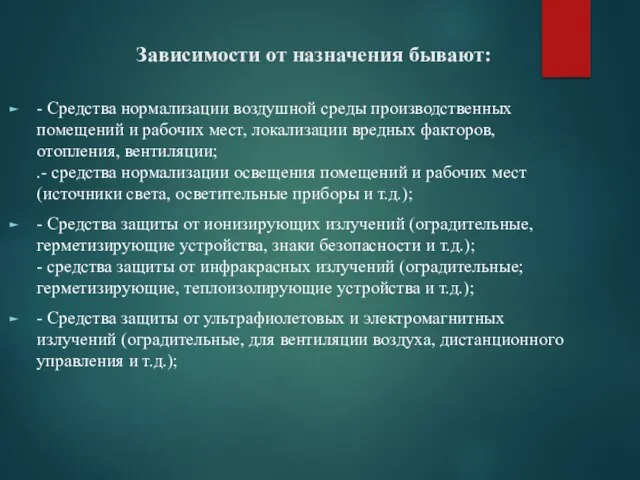 Зависимости от назначения бывают:

► - Средства нормализации воздушной среды производственных помещений и рабочих мест, локализации вредных факторов, отопления, вентиляции;
.- средства нормализации освещения помещений и рабочих мест (источники света, осветительные приборы и т.д.);

► - Средства защиты от ионизирующих излучений (оградительные, герметизирующие устройства, знаки безопасности и т.д.);
- средства защиты от инфракрасных излучений (оградительные; герметизирующие, теплоизолирующие устройства и т.д.);

► - Средства защиты от ультрафиолетовых и электромагнитных излучений (оградительные, для вентиляции воздуха, дистанционного управления и т.д.);